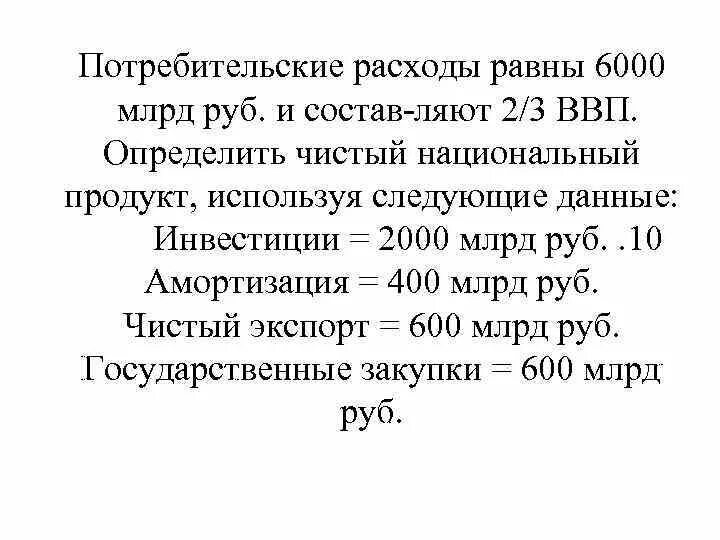 Потребительские расходы равны 6000 млрд руб. и состав-ляют 2/3 ВВП. Определить чистый национальный продукт, используя следующие данные:

Инвестиции = 2000 млрд руб. .10

Амортизация = 400 млрд руб.

Чистый экспорт = 600 млрд руб.

Государственные закупки = 600 млрд руб.